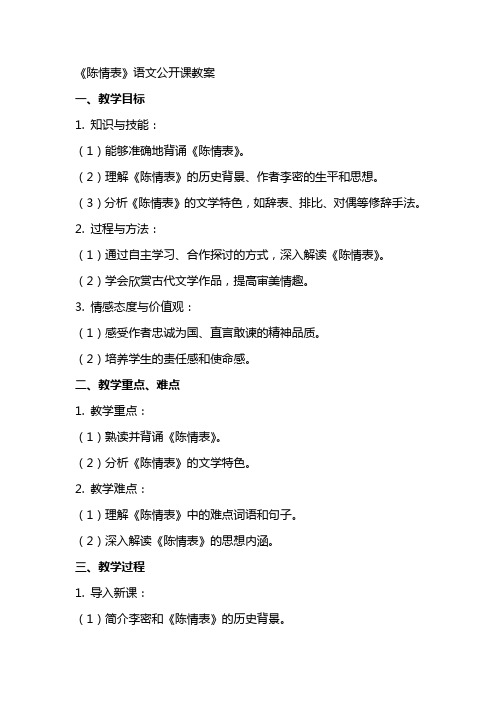 《陈情表》语文公开课教案

一、教学目标

1. 知识与技能：

（1）能够准确地背诵《陈情表》。

（2）理解《陈情表》的历史背景、作者李密的生平和思想。

（3）分析《陈情表》的文学特色，如辞表、排比、对偶等修辞手法。

2. 过程与方法：

（1）通过自主学习、合作探讨的方式，深入解读《陈情表》。

（2）学会欣赏古代文学作品，提高审美情趣。

3. 情感态度与价值观：

（1）感受作者忠诚为国、直言敢谏的精神品质。

（2）培养学生的责任感和使命感。

二、教学重点、难点

1. 教学重点：

（1）熟读并背诵《陈情表》。

（2）分析《陈情表》的文学特色。

2. 教学难点：

（1）理解《陈情表》中的难点词语和句子。

（2）深入解读《陈情表》的思想内涵。

三、教学过程

1. 导入新课：

（1）简介李密和《陈情表》的历史背景。